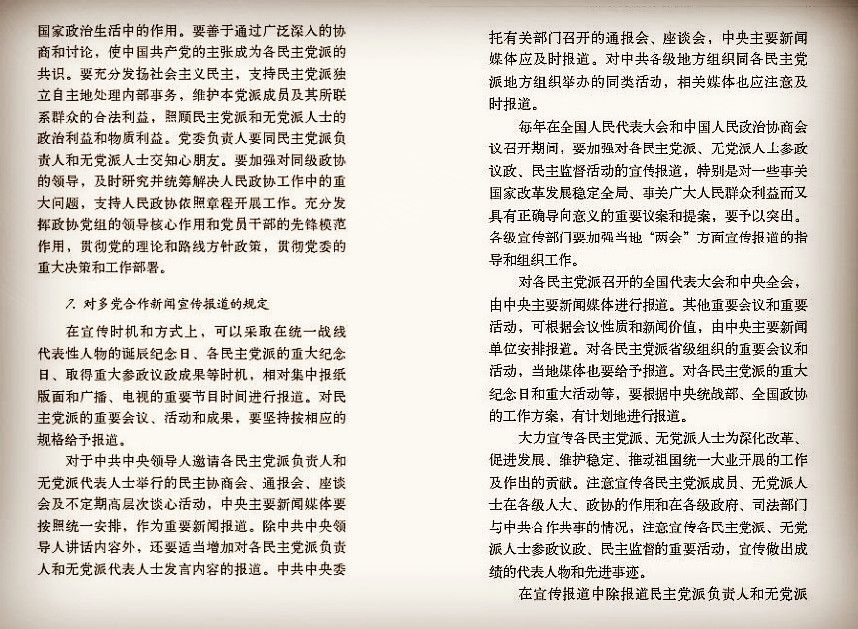 国家政治生活中的作用。要善于通过广泛深入的协商和讨论，使中国共产党的主张成为各民主党派的共识。要充分发扬社会主义民主，支持民主党派独立自主地处理内部事务，维护本党派成员及其所联系群众的合法利益，照顾民主党派和无党派人士的政治利益和物质利益。党委负责人要同民主党派负责人和无党派人士交知心朋友。要加强对同级政协的领导，及时研究并统筹解决人民政协工作中的重大问题，支持人民政协依照章程开展工作。充分发挥政协党组的领导核心作用和党员干部的先锋模范作用，贯彻党的理论和路线方针政策，贯彻党委的重大决策和工作部署。

7. 对多党合作新闻宣传报道的规定

在宣传时机和方式上，可以采取在统一战线代表性人物的诞辰纪念日、各民主党派的重大纪念日、取得重大参政议政成果等时机，相对集中报纸版面和广播、电视的重要节目时间进行报道。对民主党派的重要会议、活动和成果，要坚持按相应的规格给予报道。

对于中共中央领导人邀请各民主党派负责人和无党派代表人士举行的民主协商会、通报会、座谈会及不定期高层次谈心活动，中央主要新闻媒体要按照统一安排，作为重要新闻报道。除中共中央领导人讲话内容外，还要适当增加对各民主党派负责人和无党派代表人士发言内容的报道。中共中央委托有关部门召开的通报会、座谈会，中央主要新闻媒体应及时报道。对中共各级地方组织同各民主党派地方组织举办的同类活动，相关媒体也应注意及时报道。

每年在全国人民代表大会和中国人民政治协商会议召开期间，要加强对各民主党派、无党派人士参政议政、民主监督活动的宣传报道，特别是对一些事关国家改革发展稳定全局、事关广大人民群众利益而又具有正确导向意义的重要议案和提案，要予以突出。各级宣传部门要加强当地“两会”方面宣传报道的指导和组织工作。

对各民主党派召开的全国代表大会和中央全会，由中央主要新闻媒体进行报道。其他重要会议和重要活动，可根据会议性质和新闻价值，由中央主要新闻单位安排报道。对各民主党派省级组织的重要会议和活动，当地媒体也要给予报道。对各民主党派的重大纪念日和重大活动等，要根据中央统战部、全国政协的工作方案，有计划地进行报道。

大力宣传各民主党派、无党派人士为深化改革、促进发展、维护稳定、推动祖国统一大业开展的工作及作出的贡献。注意宣传各民主党派成员、无党派人士在各级人大、政协的作用和在各级政府、司法部门与中共合作共事的情况，注意宣传各民主党派、无党派人士参政议政、民主监督的重要活动，宣传做出成绩的代表人物和先进事迹。

在宣传报道中除报道民主党派负责人和无党派